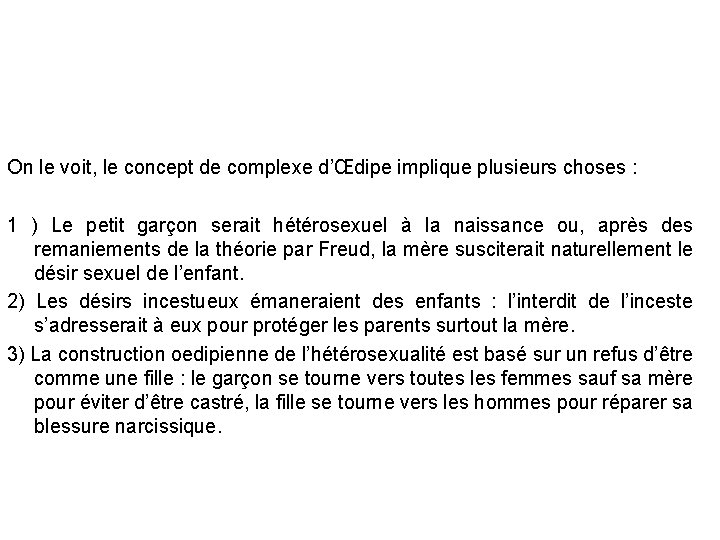 On le voit, le concept de complexe d'Œdipe implique plusieurs choses :

1 ) Le petit garçon serait hétérosexuel à la naissance ou, après des remaniements de la théorie par Freud, la mère susciterait naturellement le désir sexuel de l'enfant.

2) Les désirs incestueux émaneraient des enfants : l'interdit de l'inceste s'adresserait à eux pour protéger les parents surtout la mère.

3) La construction oedipienne de l'hétérosexualité est basé sur un refus d'être comme une fille : le garçon se tourne vers toutes les femmes sauf sa mère pour éviter d'être castré, la fille se tourne vers les hommes pour réparer sa blessure narcissique.